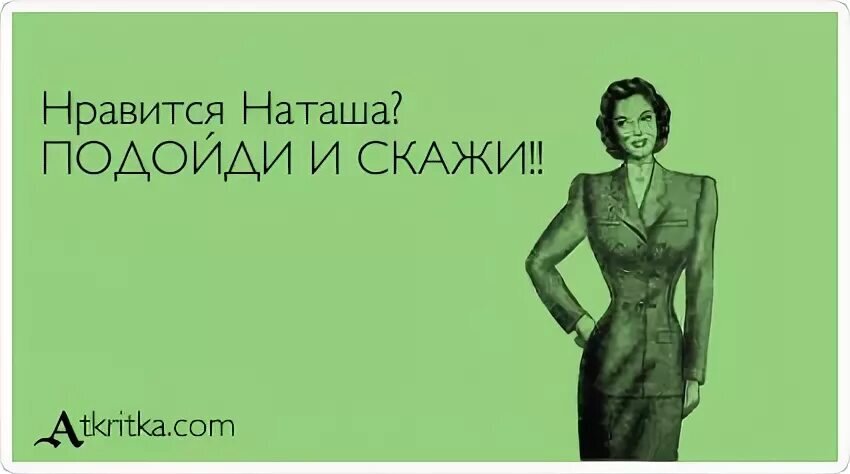 Нравится Наташа?
ПОДОЙДИ И СКАЖИ!!

Atkritka.com